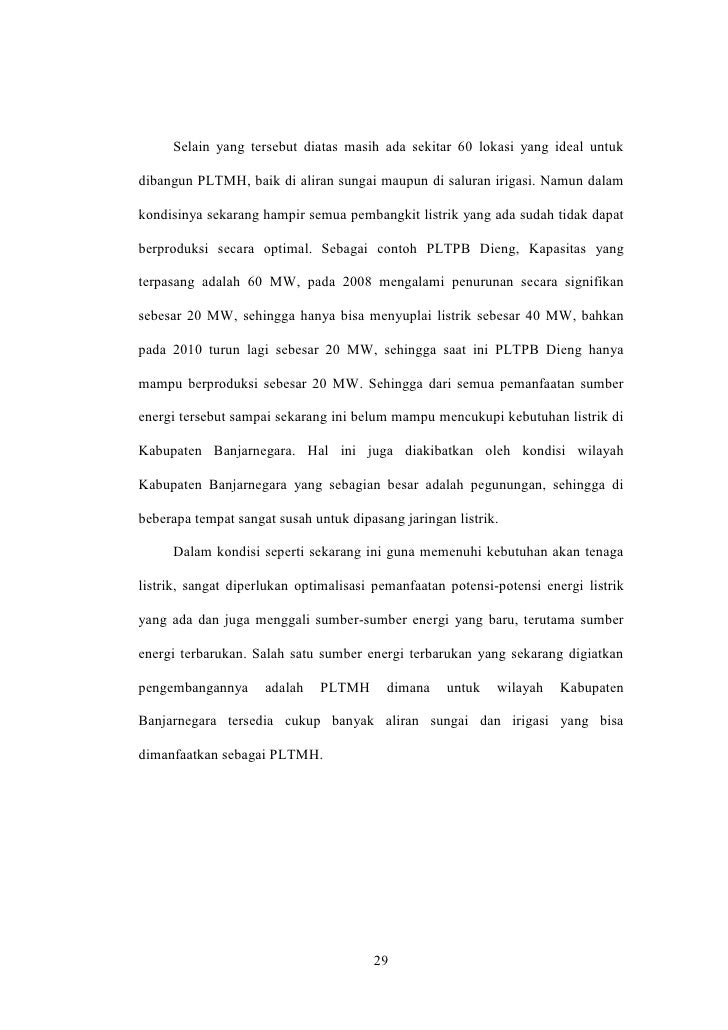 Selain yang tersebut diatas masih ada sekitar 60 lokasi yang ideal untuk dibangun PLTMH, baik di aliran sungai maupun di saluran irigasi. Namun dalam kondisinya sekarang hampir semua pembangkit listrik yang ada sudah tidak dapat berproduksi secara optimal. Sebagai contoh PLTPB Dieng, Kapasitas yang terpasang adalah 60 MW, pada 2008 mengalami penurunan secara signifikan sebesar 20 MW, sehingga hanya bisa menyuplai listrik sebesar 40 MW, bahkan pada 2010 turun lagi sebesar 20 MW, sehingga saat ini PLTPB Dieng hanya mampu berproduksi sebesar 20 MW. Sehingga dari semua pemanfaatan sumber energi tersebut sampai sekarang ini belum mampu mencukupi kebutuhan listrik di Kabupaten Banjarnegara. Hal ini juga diakibatkan oleh kondisi wilayah Kabupaten Banjarnegara yang sebagian besar adalah pegunungan, sehingga di beberapa tempat sangat susah untuk dipasang jaringan listrik.

Dalam kondisi seperti sekarang ini guna memenuhi kebutuhan akan tenaga listrik, sangat diperlukan optimalisasi pemanfaatan potensi-potensi energi listrik yang ada dan juga menggali sumber-sumber energi yang baru, terutama sumber energi terbarukan. Salah satu sumber energi terbarukan yang sekarang digiatkan pengembangannya adalah PLTMH dimana untuk wilayah Kabupaten Banjarnegara tersedia cukup banyak aliran sungai dan irigasi yang bisa dimanfaatkan sebagai PLTMH.

29